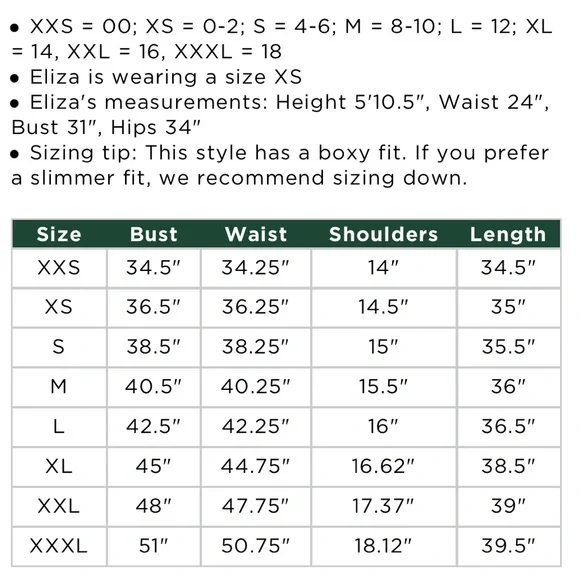 • XXS = 00; XS = 0-2; S = 4-6; M = 8-10; L = 12; XL = 14, XXL = 16, XXXL = 18
• Eliza is wearing a size XS
• Eliza's measurements: Height 5'10.5", Waist 24", Bust 31", Hips 34"
• Sizing tip: This style has a boxy fit. If you prefer a slimmer fit, we recommend sizing down.

| Size | Bust | Waist | Shoulders | Length |
|---|---|---|---|---|
| XXS | 34.5" | 34.25" | 14" | 34.5" |
| XS | 36.5" | 36.25" | 14.5" | 35" |
| S | 38.5" | 38.25" | 15" | 35.5" |
| M | 40.5" | 40.25" | 15.5" | 36" |
| L | 42.5" | 42.25" | 16" | 36.5" |
| XL | 45" | 44.75" | 16.62" | 38.5" |
| XXL | 48" | 47.75" | 17.37" | 39" |
| XXXL | 51" | 50.75" | 18.12" | 39.5" |